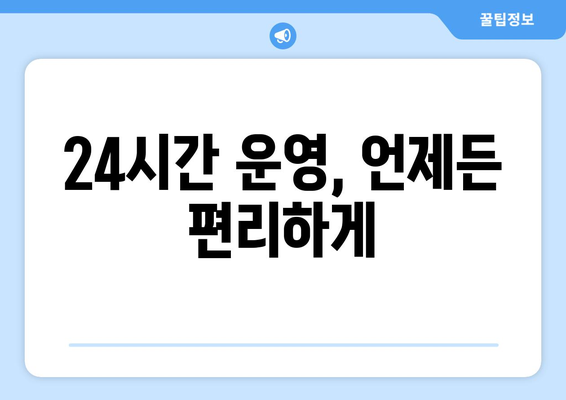 꿀팁정보

24시간 운영, 언제든 편리하게